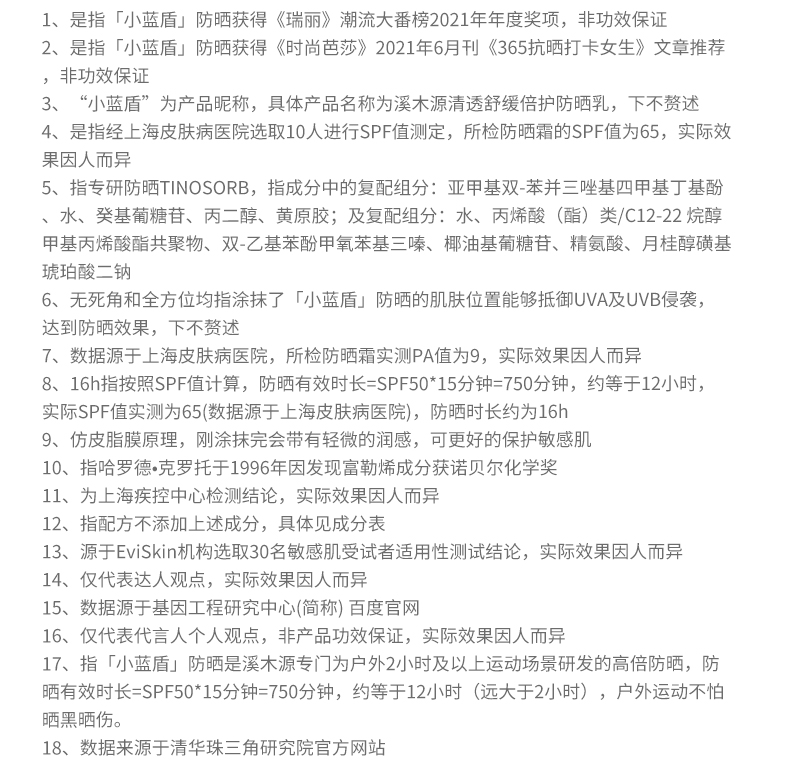 1、是指「小蓝盾」防晒获得《瑞丽》潮流大番榜2021年年度奖项，非功效保证
2、是指「小蓝盾」防晒获得《时尚芭莎》2021年6月刊《365抗晒打卡女生》文章推荐，非功效保证
3、“小蓝盾”为产品昵称，具体产品名称为溪木源清透舒缓倍护防晒乳，下不赘述
4、是指经上海皮肤病医院选取10人进行SPF值测定，所检防晒霜的SPF值为65，实际效果因人而异
5、指专研防晒TINOSORB，指成分中的复配组分：亚甲基双-苯并三唑基四甲基丁基酚、水、癸基葡糖苷、丙二醇、黄原胶；及复配组分：水、丙烯酸（酯）类/C12-22 烷醇甲基丙烯酸酯共聚物、双-乙基苯酚甲氧苯基三嗪、椰油基葡糖苷、精氨酸、月桂醇磺基琥珀酸二钠
6、无死角和全方位均指涂抹了「小蓝盾」防晒的肌肤位置能够抵御UVA及UVB侵袭，达到防晒效果，下不赘述
7、数据源于上海皮肤病医院，所检防晒霜实测PA值为9，实际效果因人而异
8、16h指按照SPF值计算，防晒有效时长=SPF50*15分钟=750分钟，约等于12小时，实际SPF值实测为65(数据源于上海皮肤病医院)，防晒时长约为16h
9、仿皮脂膜原理，刚涂抹完会带有轻微的润感，可更好的保护敏感肌
10、指哈罗德•克罗托于1996年因发现富勒烯成分获诺贝尔化学奖
11、为上海疾控中心检测结论，实际效果因人而异
12、指配方不添加上述成分，具体见成分表
13、源于EviSkin机构选取30名敏感肌受试者适用性测试结论，实际效果因人而异
14、仅代表达人观点，实际效果因人而异
15、数据源于基因工程研究中心(简称) 百度官网
16、仅代表代言人个人观点，非产品功效保证，实际效果因人而异
17、指「小蓝盾」防晒是溪木源专门为户外2小时及以上运动场景研发的高倍防晒，防晒有效时长=SPF50*15分钟=750分钟，约等于12小时（远大于2小时），户外运动不怕晒黑晒伤。
18、数据来源于清华珠三角研究院官方网站